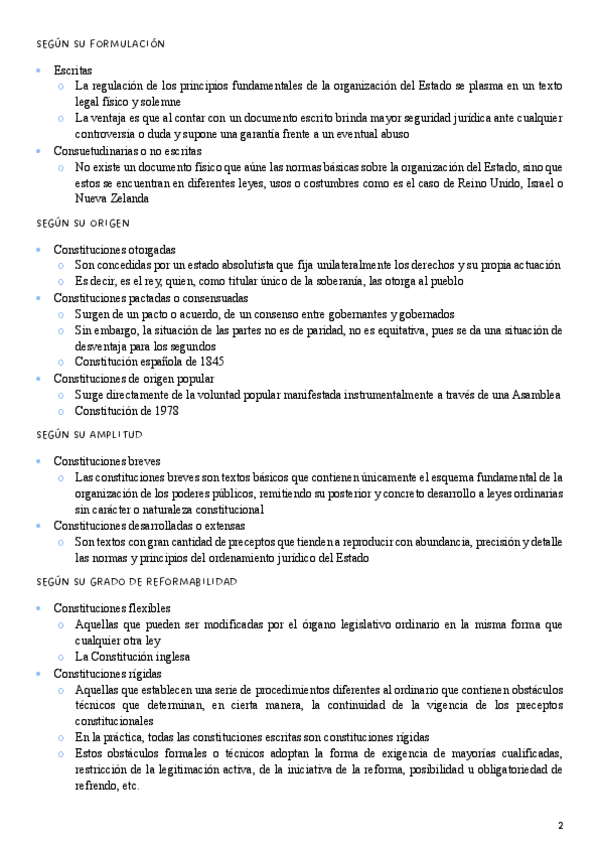 SEGÚN SU FORMULACIÓN

- Escritas
  - La regulación de los principios fundamentales de la organización del Estado se plasma en un texto legal físico y solemne
  - La ventaja es que al contar con un documento escrito brinda mayor seguridad jurídica ante cualquier controversia o duda y supone una garantía frente a un eventual abuso
- Consuetudinarias o no escritas
  - No existe un documento físico que aúne las normas básicas sobre la organización del Estado, sino que estos se encuentran en diferentes leyes, usos o costumbres como es el caso de Reino Unido, Israel o Nueva Zelanda

SEGÚN SU ORIGEN

- Constituciones otorgadas
  - Son concedidas por un estado absolutista que fija unilateralmente los derechos y su propia actuación
  - Es decir, es el rey, quien, como titular único de la soberanía, las otorga al pueblo
- Constituciones pactadas o consensuadas
  - Surgen de un pacto o acuerdo, de un consenso entre gobernantes y gobernados
  - Sin embargo, la situación de las partes no es de paridad, no es equitativa, pues se da una situación de desventaja para los segundos
  - Constitución española de 1845
- Constituciones de origen popular
  - Surge directamente de la voluntad popular manifestada instrumentalmente a través de una Asamblea
  - Constitución de 1978

SEGÚN SU AMPLITUD

- Constituciones breves
  - Las constituciones breves son textos básicos que contienen únicamente el esquema fundamental de la organización de los poderes públicos, remitiendo su posterior y concreto desarrollo a leyes ordinarias sin carácter o naturaleza constitucional
- Constituciones desarrolladas o extensas
  - Son textos con gran cantidad de preceptos que tienden a reproducir con abundancia, precisión y detalle las normas y principios del ordenamiento jurídico del Estado

SEGÚN SU GRADO DE REFORMABILIDAD

- Constituciones flexibles
  - Aquellas que pueden ser modificadas por el órgano legislativo ordinario en la misma forma que cualquier otra ley
  - La Constitución inglesa
- Constituciones rígidas
  - Aquellas que establecen una serie de procedimientos diferentes al ordinario que contienen obstáculos técnicos que determinan, en cierta manera, la continuidad de la vigencia de los preceptos constitucionales
  - En la práctica, todas las constituciones escritas son constituciones rígidas
  - Estos obstáculos formales o técnicos adoptan la forma de exigencia de mayorías cualificadas, restricción de la legitimación activa, de la iniciativa de la reforma, posibilidad u obligatoriedad de refrendo, etc.

2